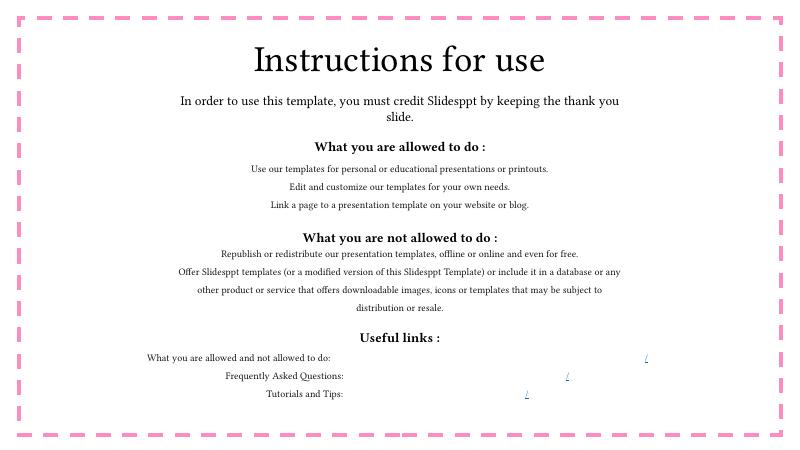 Instructions for use

In order to use this template, you must credit Slidesppt by keeping the thank you slide.

What you are allowed to do :

Use our templates for personal or educational presentations or printouts.

Edit and customize our templates for your own needs.

Link a page to a presentation template on your website or blog.

What you are not allowed to do :

Republish or redistribute our presentation templates, offline or online and even for free.

Offer Slidesppt templates (or a modified version of this Slidesppt Template) or include it in a database or any other product or service that offers downloadable images, icons or templates that may be subject to distribution or resale.

Useful links :

What you are allowed and not allowed to do: /

Frequently Asked Questions: /

Tutorials and Tips: /